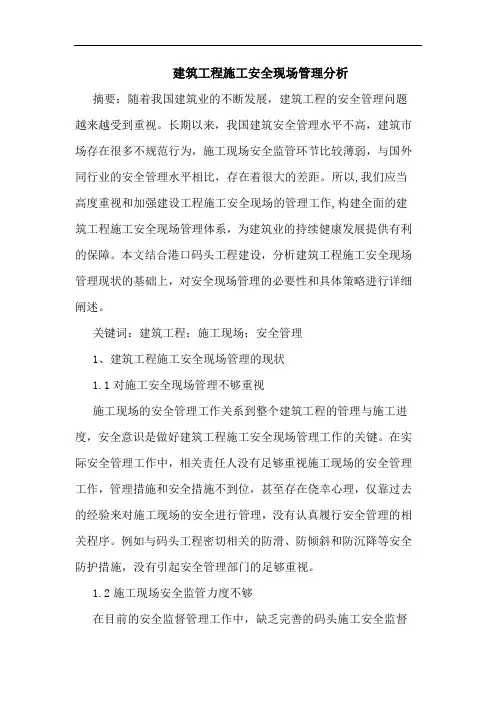 建筑工程施工安全现场管理分析

摘要：随着我国建筑业的不断发展，建筑工程的安全管理问题越来越受到重视。长期以来，我国建筑安全管理水平不高，建筑市场存在很多不规范行为，施工现场安全监管环节比较薄弱，与国外同行业的安全管理水平相比，存在着很大的差距。所以,我们应当高度重视和加强建设工程施工安全现场的管理工作,构建全面的建筑工程施工安全现场管理体系，为建筑业的持续健康发展提供有利的保障。本文结合港口码头工程建设，分析建筑工程施工安全现场管理现状的基础上，对安全现场管理的必要性和具体策略进行详细阐述。

关键词：建筑工程；施工现场；安全管理

1、建筑工程施工安全现场管理的现状

1.1 对施工安全现场管理不够重视

施工现场的安全管理工作关系到整个建筑工程的管理与施工进度，安全意识是做好建筑工程施工安全现场管理工作的关键。在实际安全管理工作中，相关责任人没有足够重视施工现场的安全管理工作，管理措施和安全措施不到位，甚至存在侥幸心理，仅靠过去的经验来对施工现场的安全进行管理，没有认真履行安全管理的相关程序。例如与码头工程密切相关的防滑、防倾斜和防沉降等安全防护措施，没有引起安全管理部门的足够重视。

1.2 施工现场安全监管力度不够

在目前的安全监督管理工作中，缺乏完善的码头施工安全监督